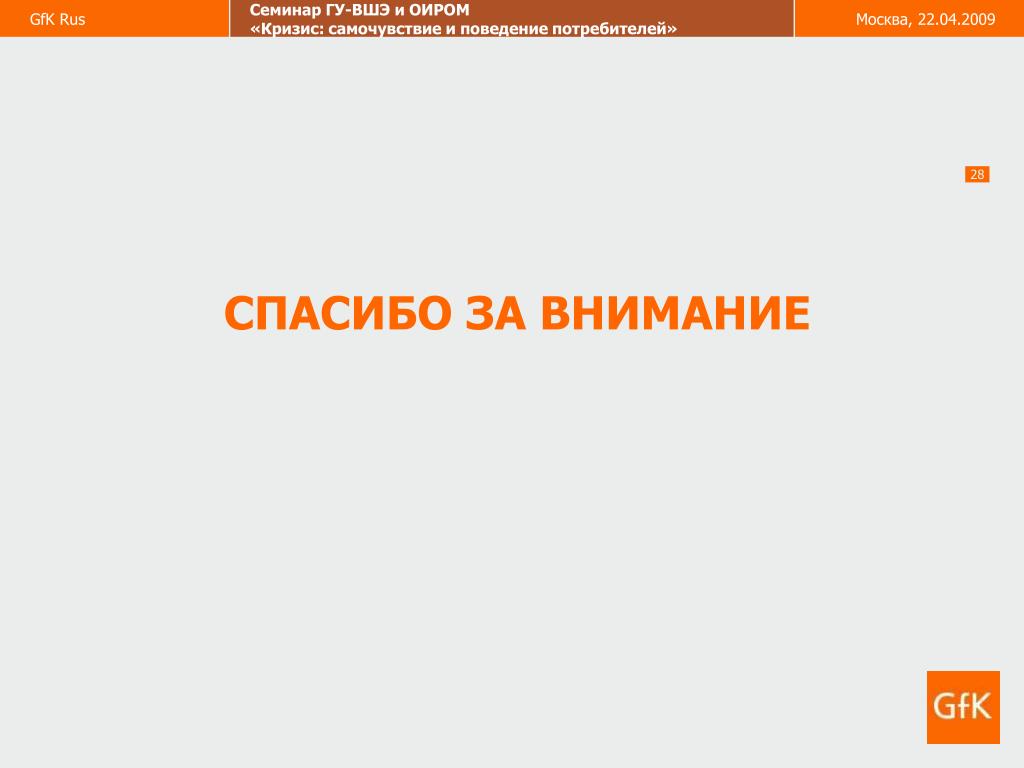 GfK Rus

Семинар ГУ-ВШЭ и ОИРОМ
«Кризис: самочувствие и поведение потребителей»

Москва, 22.04.2009

28

СПАСИБО ЗА ВНИМАНИЕ

GfK